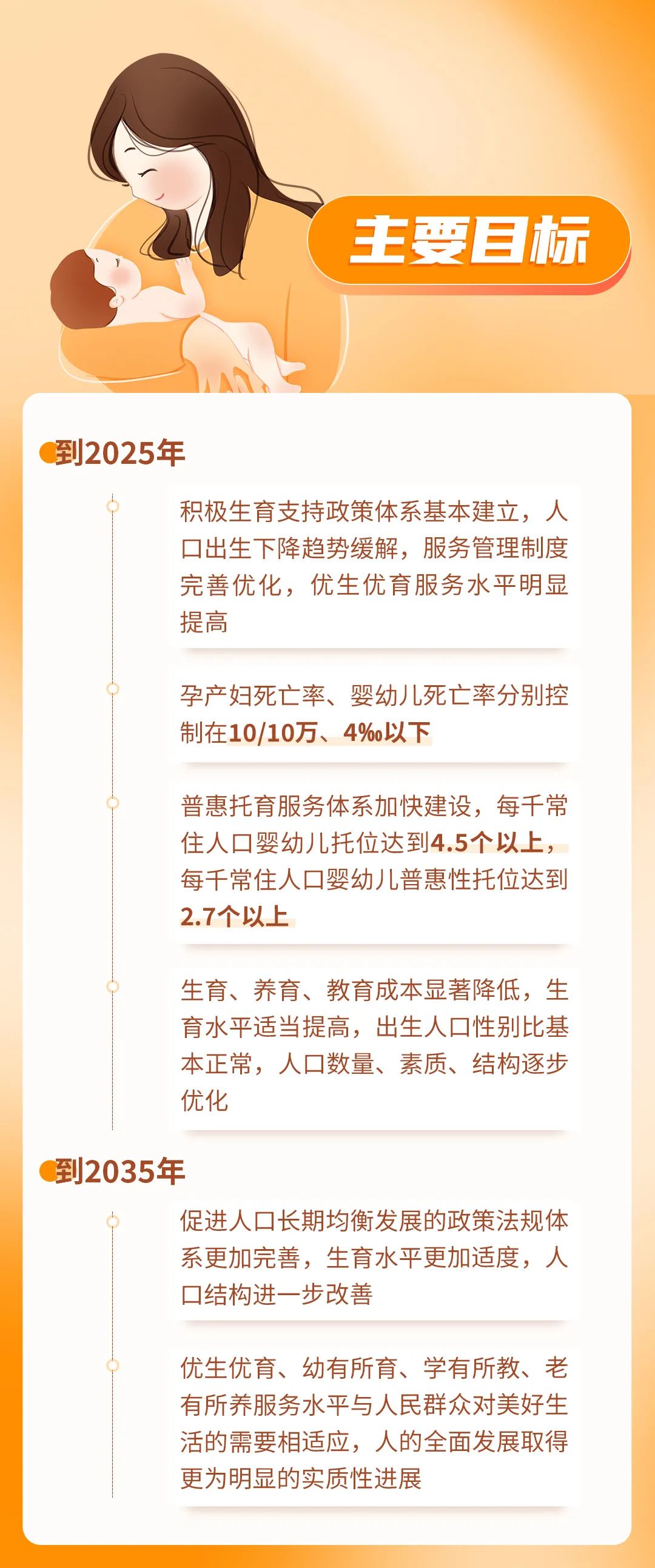 主要目标

到2025年

积极生育支持政策体系基本建立，人口出生下降趋势缓解，服务管理制度完善优化，优生优育服务水平明显提高

孕产妇死亡率、婴幼儿死亡率分别控制在10/10万、4‰以下

普惠托育服务体系加快建设，每千常住人口婴幼儿托位达到4.5个以上，每千常住人口婴幼儿普惠性托位达到2.7个以上

生育、养育、教育成本显著降低，生育水平适当提高，出生人口性别比基本正常，人口数量、素质、结构逐步优化

到2035年

促进人口长期均衡发展的政策法规体系更加完善，生育水平更加适度，人口结构进一步改善

优生优育、幼有所育、学有所教、老有所养服务水平与人民群众对美好生活的需要相适应，人的全面发展取得更为明显的实质性进展